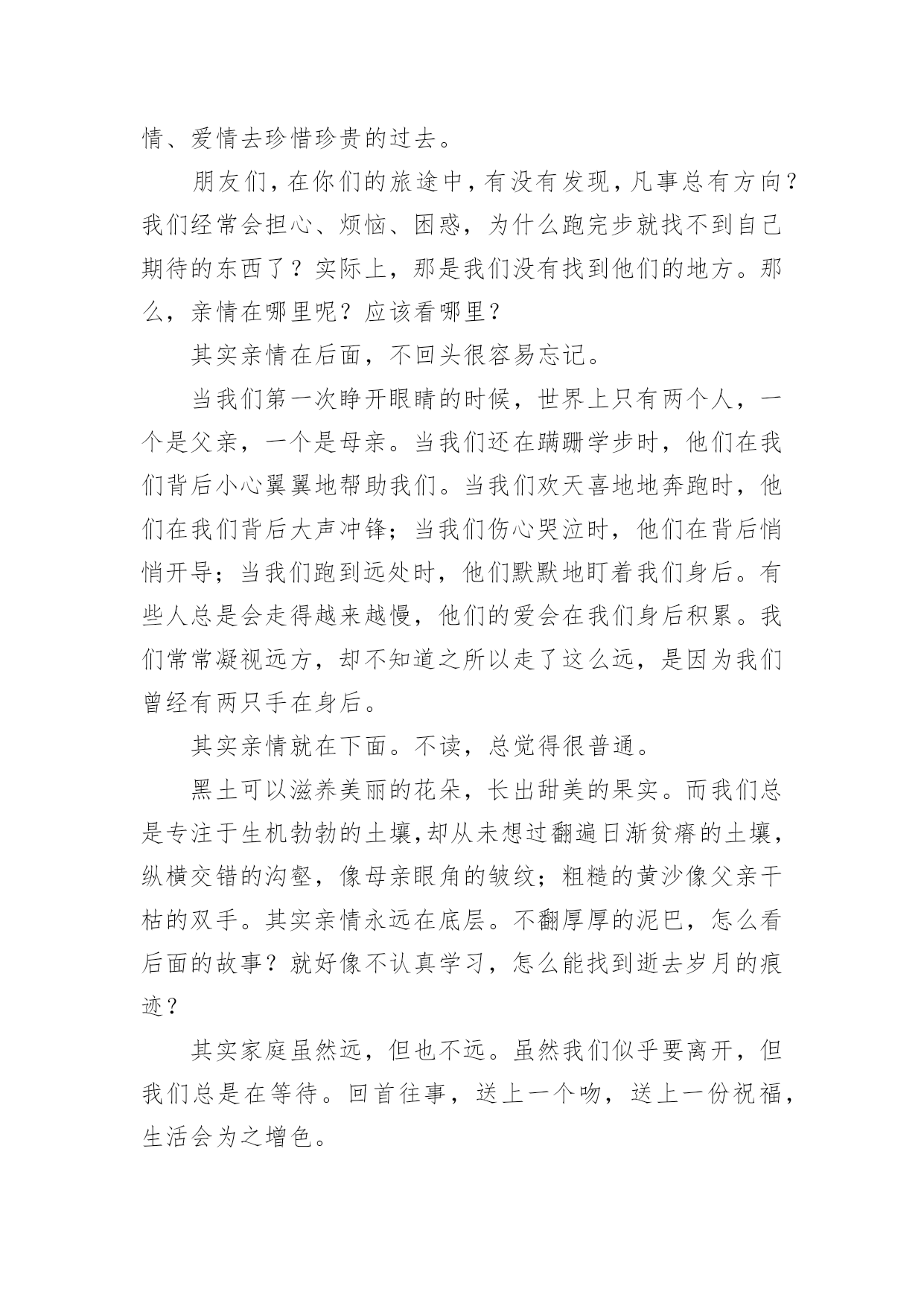 情、爱情去珍惜珍贵的过去。

朋友们，在你们的旅途中，有没有发现，凡事总有方向？我们经常会担心、烦恼、困惑，为什么跑完步就找不到自己期待的东西了？实际上，那是我们没有找到他们的地方。那么，亲情在哪里呢？应该看哪里？

其实亲情在后面，不回头很容易忘记。

当我们第一次睁开眼睛的时候，世界上只有两个人，一个是父亲，一个是母亲。当我们还在蹒跚学步时，他们在我们背后小心翼翼地帮助我们。当我们欢天喜地地奔跑时，他们在我们背后大声冲锋；当我们伤心哭泣时，他们在背后悄悄开导；当我们跑到远处时，他们默默地盯着我们身后。有些人总是会走得越来越慢，他们的爱会在我们身后积累。我们常常凝视远方，却不知道之所以走了这么远，是因为我们曾经有两只手在身后。

其实亲情就在下面。不读，总觉得很普通。

黑土可以滋养美丽的花朵，长出甜美的果实。而我们总是专注于生机勃勃的土壤，却从未想过翻遍日渐贫瘠的土壤，纵横交错的沟壑，像母亲眼角的皱纹；粗糙的黄沙像父亲干枯的双手。其实亲情永远在底层。不翻厚厚的泥巴，怎么看后面的故事？就好像不认真学习，怎么能找到逝去岁月的痕迹？

其实家庭虽然远，但也不远。虽然我们似乎要离开，但我们总是在等待。回首往事，送上一个吻，送上一份祝福，生活会为之增色。